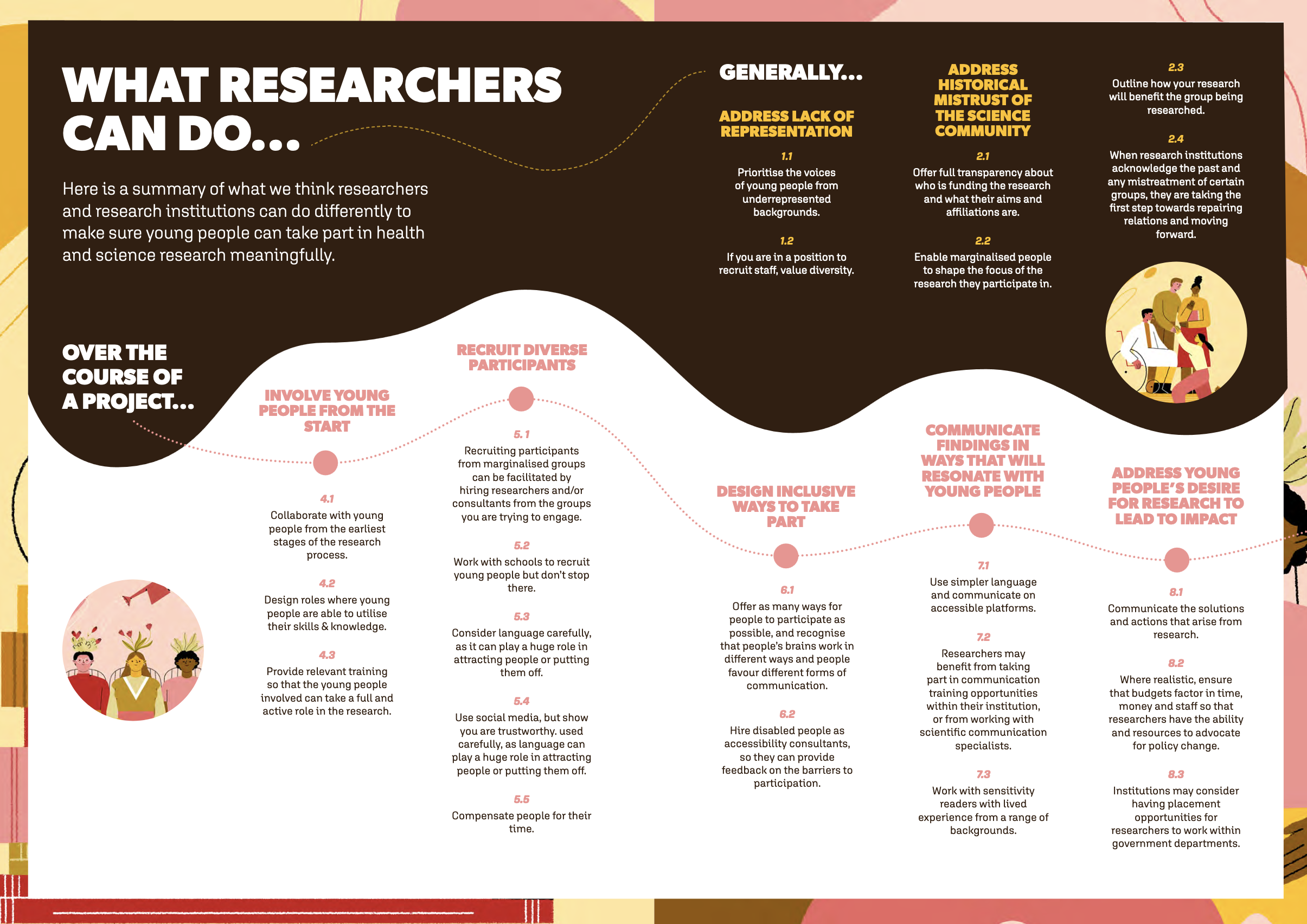 WHAT RESEARCHERS CAN DO...

Here is a summary of what we think researchers and research institutions can do differently to make sure young people can take part in health and science research meaningfully.

GENERALLY...

ADDRESS LACK OF REPRESENTATION

1.1
Prioritise the voices of young people from underrepresented backgrounds.

1.2
If you are in a position to recruit staff, value diversity.

ADDRESS HISTORICAL MISTRUST OF THE SCIENCE COMMUNITY

2.1
Offer full transparency about who is funding the research and what their aims and affiliations are.

2.2
Enable marginalised people to shape the focus of the research they participate in.

2.3
Outline how your research will benefit the group being researched.

2.4
When research institutions acknowledge the past and any mistreatment of certain groups, they are taking the first step towards repairing relations and moving forward.

OVER THE COURSE OF A PROJECT...

INVOLVE YOUNG PEOPLE FROM THE START

4.1
Collaborate with young people from the earliest stages of the research process.

4.2
Design roles where young people are able to utilise their skills & knowledge.

4.3
Provide relevant training so that the young people involved can take a full and active role in the research.

RECRUIT DIVERSE PARTICIPANTS

5.1
Recruiting participants from marginalised groups can be facilitated by hiring researchers and/or consultants from the groups you are trying to engage.

5.2
Work with schools to recruit young people but don't stop there.

5.3
Consider language carefully, as it can play a huge role in attracting people or putting them off.

5.4
Use social media, but show you are trustworthy. used carefully, as language can play a huge role in attracting people or putting them off.

5.5
Compensate people for their time.

DESIGN INCLUSIVE WAYS TO TAKE PART

6.1
Offer as many ways for people to participate as possible, and recognise that people's brains work in different ways and people favour different forms of communication.

6.2
Hire disabled people as accessibility consultants, so they can provide feedback on the barriers to participation.

COMMUNICATE FINDINGS IN WAYS THAT WILL RESONATE WITH YOUNG PEOPLE

7.1
Use simpler language and communicate on accessible platforms.

7.2
Researchers may benefit from taking part in communication training opportunities within their institution, or from working with scientific communication specialists.

7.3
Work with sensitivity readers with lived experience from a range of backgrounds.

ADDRESS YOUNG PEOPLE'S DESIRE FOR RESEARCH TO LEAD TO IMPACT

8.1
Communicate the solutions and actions that arise from research.

8.2
Where realistic, ensure that budgets factor in time, money and staff so that researchers have the ability and resources to advocate for policy change.

8.3
Institutions may consider having placement opportunities for researchers to work within government departments.